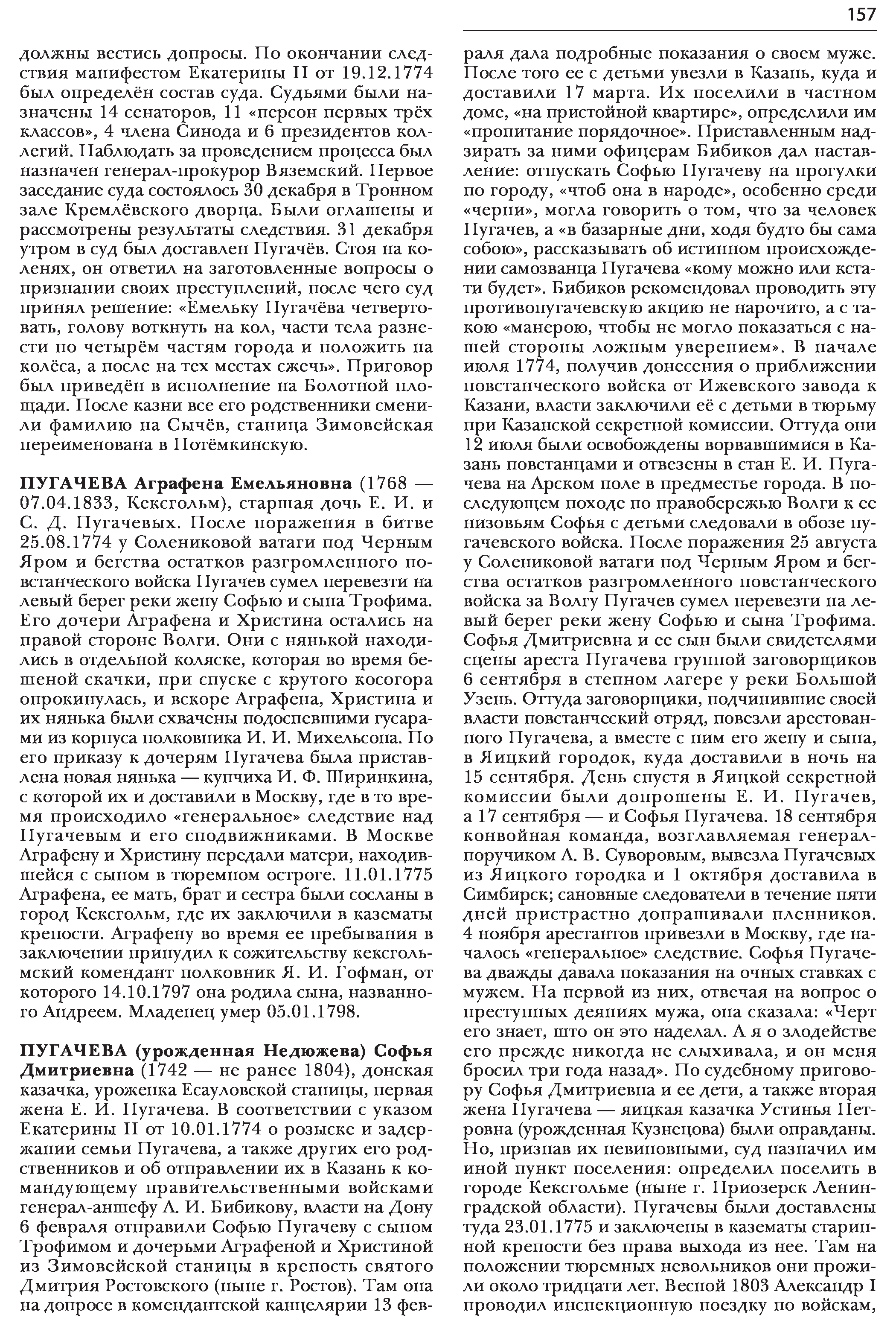 157

должны вестись допросы. По окончании следствия манифестом Екатерины II от 19.12.1774 был определён состав суда. Судьями были назначены 14 сенаторов, 11 «персон первых трёх классов», 4 члена Синода и 6 президентов коллегий. Наблюдать за проведением процесса был назначен генерал-прокурор Вяземский. Первое заседание суда состоялось 30 декабря в Тронном зале Кремлёвского дворца. Были оглашены и рассмотрены результаты следствия. 31 декабря утром в суд был доставлен Пугачёв. Стоя на коленях, он ответил на заготовленные вопросы о признании своих преступлений, после чего суд принял решение: «Емельку Пугачёва четвертовать, голову воткнуть на кол, части тела разнести по четырём частям города и положить на колёса, а после на тех местах сжечь». Приговор был приведён в исполнение на Болотной площади. После казни все его родственники сменили фамилию на Сычёв, станица Зимовейская переименована в Потёмкинскую.

ПУГАЧЕВА Аграфена Емельяновна (1768 — 07.04.1833, Кексгольм), старшая дочь Е. И. и С. Д. Пугачевых. После поражения в битве 25.08.1774 у Солениковой ватаги под Черным Яром и бегства остатков разгромленного повстанческого войска Пугачев сумел перевезти на левый берег реки жену Софью и сына Трофима. Его дочери Аграфена и Христина остались на правой стороне Волги. Они с нянькой находились в отдельной коляске, которая во время бешеной скачки, при спуске с крутого косогора опрокинулась, и вскоре Аграфена, Христина и их нянька были схвачены подоспевшими гусарами из корпуса полковника И. И. Михельсона. По его приказу к дочерям Пугачева была приставлена новая нянька — купчиха И. Ф. Ширинкина, с которой их и доставили в Москву, где в то время происходило «генеральное» следствие над Пугачевым и его сподвижниками. В Москве Аграфену и Христину передали матери, находившейся с сыном в тюремном остроге. 11.01.1775 Аграфена, ее мать, брат и сестра были сосланы в город Кексгольм, где их заключили в казематы крепости. Аграфену во время ее пребывания в заключении принудил к сожительству кексгольмский комендант полковник Я. И. Гофман, от которого 14.10.1797 она родила сына, названного Андреем. Младенец умер 05.01.1798.

ПУГАЧЕВА (урожденная Недюжева) Софья Дмитриевна (1742 — не ранее 1804), донская казачка, уроженка Есауловской станицы, первая жена Е. И. Пугачева. В соответствии с указом Екатерины II от 10.01.1774 о розыске и задержании семьи Пугачева, а также других его родственников и об отправлении их в Казань к командующему правительственными войсками генерал-аншефу А. И. Бибикову, власти на Дону 6 февраля отправили Софью Пугачеву с сыном Трофимом и дочерьми Аграфеной и Христиной из Зимовейской станицы в крепость святого Дмитрия Ростовского (ныне г. Ростов). Там она на допросе в комендантской канцелярии 13 февраля дала подробные показания о своем муже. После того ее с детьми увезли в Казань, куда и доставили 17 марта. Их поселили в частном доме, «на пристойной квартире», определили им «пропитание порядочное». Приставленным надзирать за ними офицерам Бибиков дал наставление: отпускать Софью Пугачеву на прогулки по городу, «чтоб она в народе», особенно среди «черни», могла говорить о том, что за человек Пугачев, а «в базарные дни, ходя будто бы сама собою», рассказывать об истинном происхождении самозванца Пугачева «кому можно или кстати будет». Бибиков рекомендовал проводить эту противопугачевскую акцию не нарочито, а с такою «манерою, чтобы не могло показаться с нашей стороны ложным уверением». В начале июля 1774, получив донесения о приближении повстанческого войска от Ижевского завода к Казани, власти заключили её с детьми в тюрьму при Казанской секретной комиссии. Оттуда они 12 июля были освобождены ворвавшимися в Казань повстанцами и отвезены в стан Е. И. Пугачева на Арском поле в предместье города. В последующем походе по правобережью Волги к ее низовьям Софья с детьми следовали в обозе пугачевского войска. После поражения 25 августа у Солениковой ватаги под Черным Яром и бегства остатков разгромленного повстанческого войска за Волгу Пугачев сумел перевезти на левый берег реки жену Софью и сына Трофима. Софья Дмитриевна и ее сын были свидетелями сцены ареста Пугачева группой заговорщиков 6 сентября в степном лагере у реки Большой Узень. Оттуда заговорщики, подчинившие своей власти повстанческий отряд, повезли арестованного Пугачева, а вместе с ним его жену и сына, в Яицкий городок, куда доставили в ночь на 15 сентября. День спустя в Яицкой секретной комиссии были допрошены Е. И. Пугачев, а 17 сентября — и Софья Пугачева. 18 сентября конвойная команда, возглавляемая генерал-поручиком А. В. Суворовым, вывезла Пугачевых из Яицкого городка и 1 октября доставила в Симбирск; сановные следователи в течение пяти дней пристрастно допрашивали пленников. 4 ноября арестантов привезли в Москву, где началось «генеральное» следствие. Софья Пугачева дважды давала показания на очных ставках с мужем. На первой из них, отвечая на вопрос о преступных деяниях мужа, она сказала: «Черт его знает, што он это наделал. А я о злодействе его прежде никогда не слыхивала, и он меня бросил три года назад». По судебному приговору Софья Дмитриевна и ее дети, а также вторая жена Пугачева — яицкая казачка Устинья Петровна (урожденная Кузнецова) были оправданы. Но, признав их невиновными, суд назначил им иной пункт поселения: определил поселить в городе Кексгольме (ныне г. Приозерск Ленинградской области). Пугачевы были доставлены туда 23.01.1775 и заключены в казематы старинной крепости без права выхода из нее. Там на положении тюремных невольников они прожили около тридцати лет. Весной 1803 Александр I проводил инспекционную поездку по войскам,